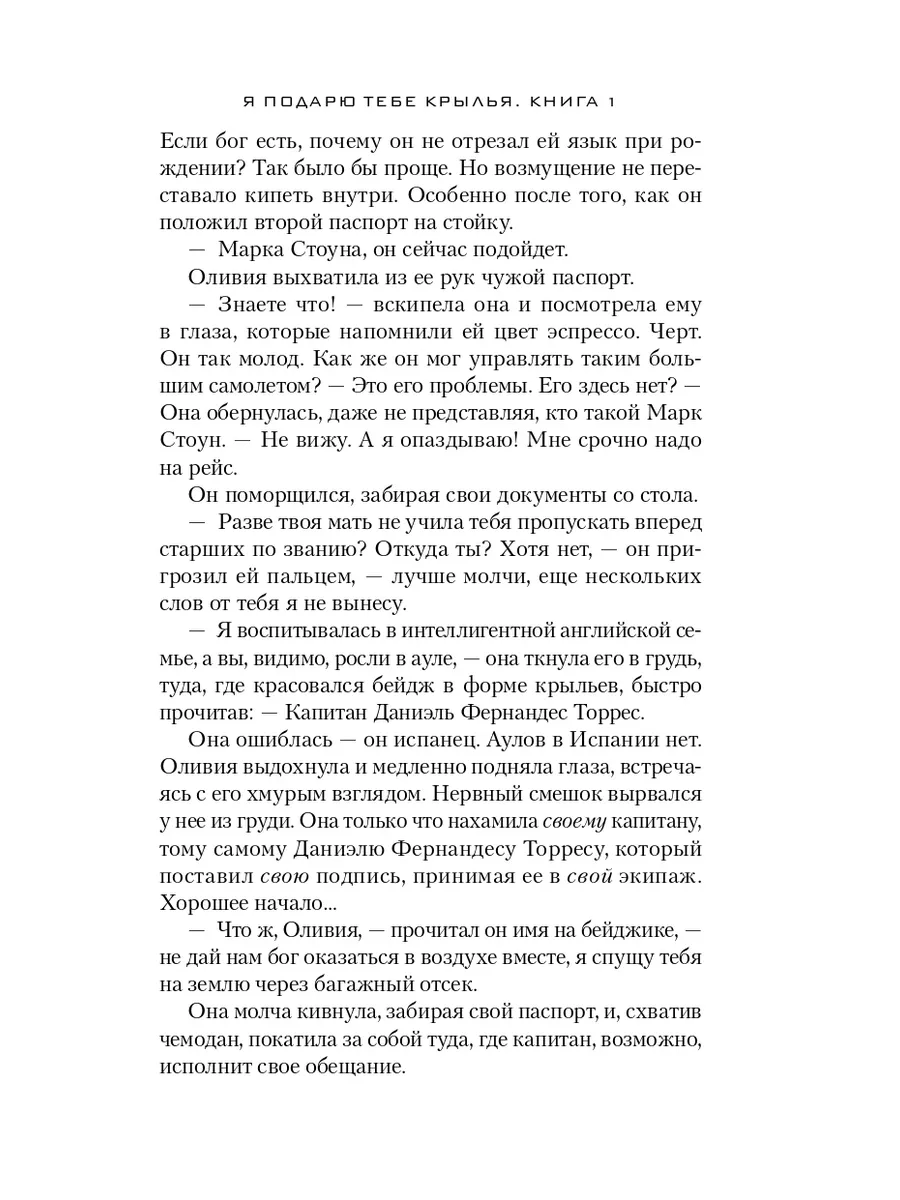 Я ПОДАРЮ ТЕБЕ КРЫЛЬЯ. КНИГА 1

Если бог есть, почему он не отрезал ей язык при рождении? Так было бы проще. Но возмущение не переставало кипеть внутри. Особенно после того, как он положил второй паспорт на стойку.

— Марка Стоуна, он сейчас подойдет.

Оливия выхватила из ее рук чужой паспорт.

— Знаете что! — вскипела она и посмотрела ему в глаза, которые напомнили ей цвет эспрессо. Черт. Он так молод. Как же он мог управлять таким большим самолетом? — Это его проблемы. Его здесь нет? — Она обернулась, даже не представляя, кто такой Марк Стоун. — Не вижу. А я опаздываю! Мне срочно надо на рейс.

Он поморщился, забирая свои документы со стола.

— Разве твоя мать не учила тебя пропускать вперед старших по званию? Откуда ты? Хотя нет, — он пригрозил ей пальцем, — лучше молчи, еще нескольких слов от тебя я не вынесу.

— Я воспитывалась в интеллигентной английской семье, а вы, видимо, росли в ауле, — она ткнула его в грудь, туда, где красовался бейдж в форме крыльев, быстро прочитав: — Капитан Даниэль Фернандес Торрес.

Она ошиблась — он испанец. Аулов в Испании нет. Оливия выдохнула и медленно подняла глаза, встречаясь с его хмурым взглядом. Нервный смешок вырвался у нее из груди. Она только что нахамила своему капитану, тому самому Даниэлю Фернандесу Торресу, который поставил свою подпись, принимая ее в свой экипаж. Хорошее начало...

— Что ж, Оливия, — прочитал он имя на бейджике, — не дай нам бог оказаться в воздухе вместе, я спущу тебя на землю через багажный отсек.

Она молча кивнула, забирая свой паспорт, и, схватив чемодан, покатила за собой туда, где капитан, возможно, исполнит свое обещание.